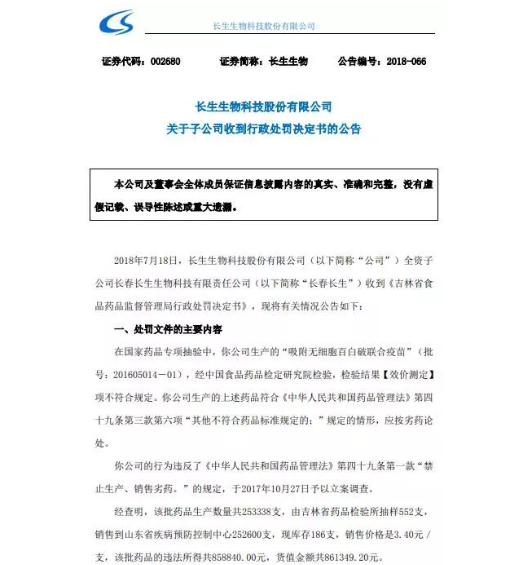 长生生物科技股份有限公司

证券代码：002680　　证券简称：长生生物　　公告编号：2018-066

长生生物科技股份有限公司
关于子公司收到行政处罚决定书的公告

本公司及董事会全体成员保证信息披露内容的真实、准确和完整，没有虚假记载、误导性陈述或重大遗漏。

2018年7月18日，长生生物科技股份有限公司（以下简称“公司”）全资子公司长春长生生物科技有限责任公司（以下简称“长春长生”）收到《吉林省食品药品监督管理局行政处罚决定书》，现将有关情况公告如下：

一、处罚文件的主要内容

在国家药品专项抽验中，你公司生产的“吸附无细胞百白破联合疫苗”（批号：201605014－01），经中国食品药品检定研究院检验，检验结果【效价测定】项不符合规定。你公司生产的上述药品符合《中华人民共和国药品管理法》第四十九条第三款第六项“其他不符合药品标准规定的；”规定的情形，应按劣药论处。

你公司的行为违反了《中华人民共和国药品管理法》第四十九条第一款“禁止生产、销售劣药。”的规定，于2017年10月27日予以立案调查。

经查明，该批药品生产数量共253338支，由吉林省药品检验所抽样552支，销售到山东省疾病预防控制中心252600支，现库存186支，销售价格是3.40元/支，该批药品的违法所得共858840.00元，货值金额共861349.20元。